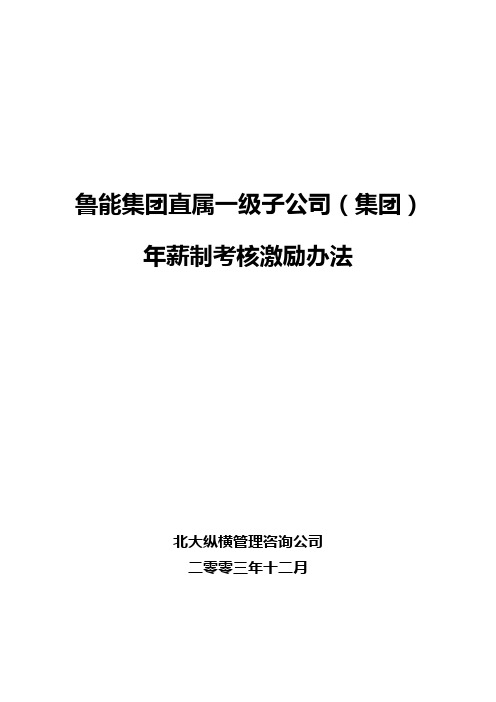 鲁能集团直属一级子公司（集团）

年薪制考核激励办法

北大纵横管理咨询公司

二零零三年十二月